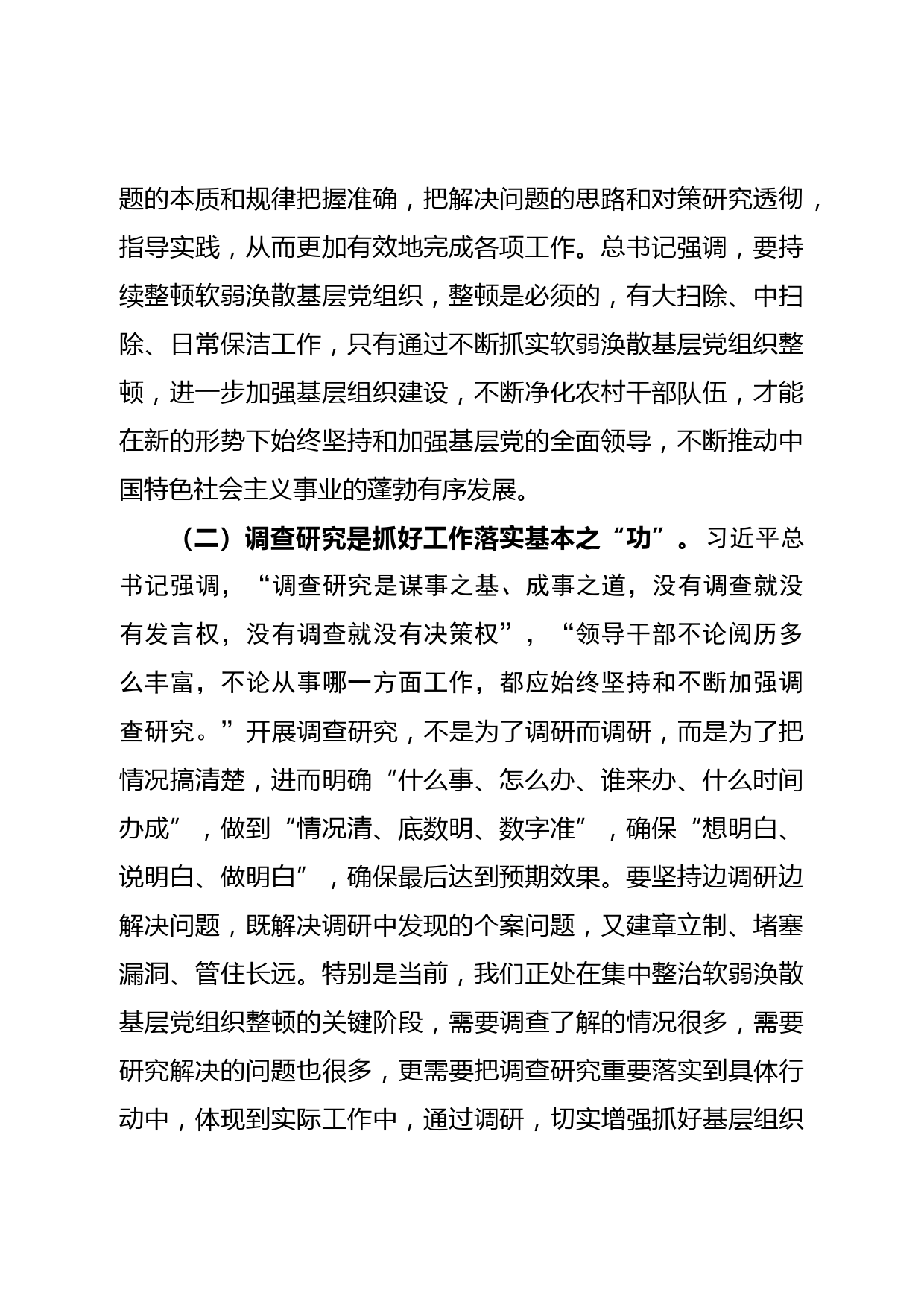 题的本质和规律把握准确，把解决问题的思路和对策研究透彻，指导实践，从而更加有效地完成各项工作。总书记强调，要持续整顿软弱涣散基层党组织，整顿是必须的，有大扫除、中扫除、日常保洁工作，只有通过不断抓实软弱涣散基层党组织整顿，进一步加强基层组织建设，不断净化农村干部队伍，才能在新的形势下始终坚持和加强基层党的全面领导，不断推动中国特色社会主义事业的蓬勃有序发展。

（二）调查研究是抓好工作落实基本之“功”。习近平总书记强调，“调查研究是谋事之基、成事之道，没有调查就没有发言权，没有调查就没有决策权”，“领导干部不论阅历多么丰富，不论从事哪一方面工作，都应始终坚持和不断加强调查研究。”开展调查研究，不是为了调研而调研，而是为了把情况搞清楚，进而明确“什么事、怎么办、谁来办、什么时间办成”，做到“情况清、底数明、数字准”，确保“想明白、说明白、做明白”，确保最后达到预期效果。要坚持边调研边解决问题，既解决调研中发现的个案问题，又建章立制、堵塞漏洞、管住长远。特别是当前，我们正处在集中整治软弱涣散基层党组织整顿的关键阶段，需要调查了解的情况很多，需要研究解决的问题也很多，更需要把调查研究重要落实到具体行动中，体现到实际工作中，通过调研，切实增强抓好基层组织